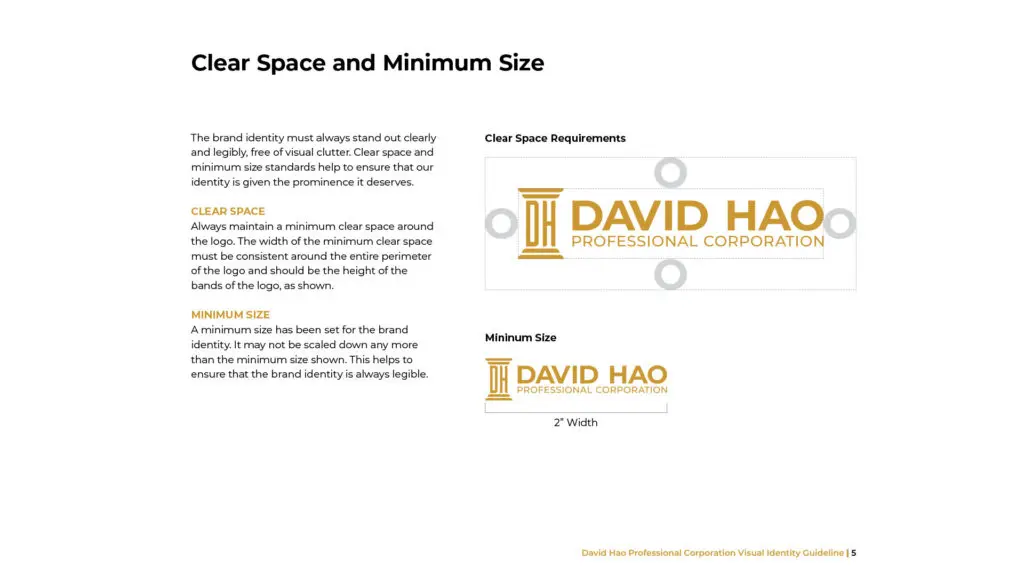 Clear Space and Minimum Size

The brand identity must always stand out clearly and legibly, free of visual clutter. Clear space and minimum size standards help to ensure that our identity is given the prominence it deserves.

CLEAR SPACE
Always maintain a minimum clear space around the logo. The width of the minimum clear space must be consistent around the entire perimeter of the logo and should be the height of the bands of the logo, as shown.

MINIMUM SIZE
A minimum size has been set for the brand identity. It may not be scaled down any more than the minimum size shown. This helps to ensure that the brand identity is always legible.

Clear Space Requirements

DH DAVID HAO
PROFESSIONAL CORPORATION

Mininum Size

DH DAVID HAO
PROFESSIONAL CORPORATION

2" Width

David Hao Professional Corporation Visual Identity Guideline | 5